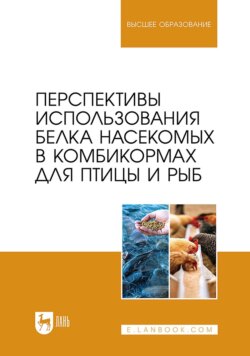 ВЫСШЕЕ ОБРАЗОВАНИЕ

ПЕРСПЕКТИВЫ ИСПОЛЬЗОВАНИЯ БЕЛКА НАСЕКОМЫХ В КОМБИКОРМАХ ДЛЯ ПТИЦЫ И РЫБ

ЛАНЬ

E.LANBOOK.COM